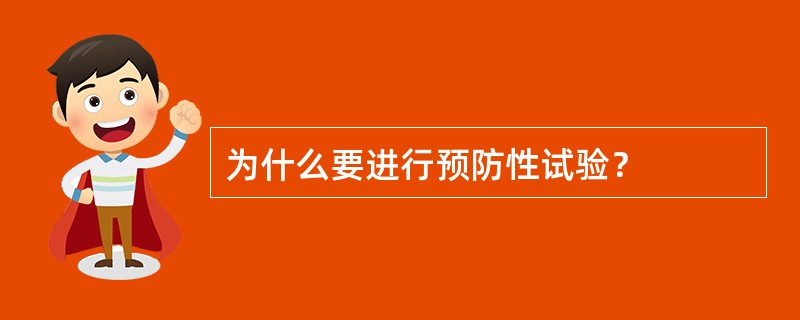 为什么要进行预防性试验？